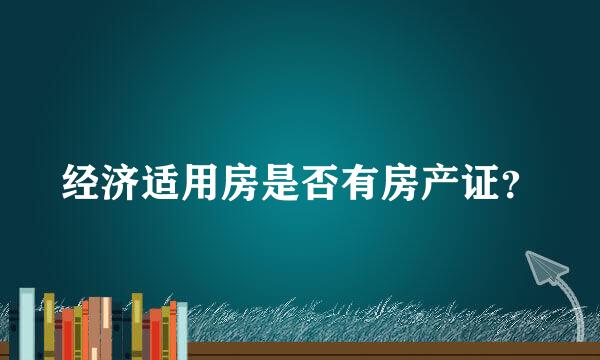 经济适用房是否有房产证?